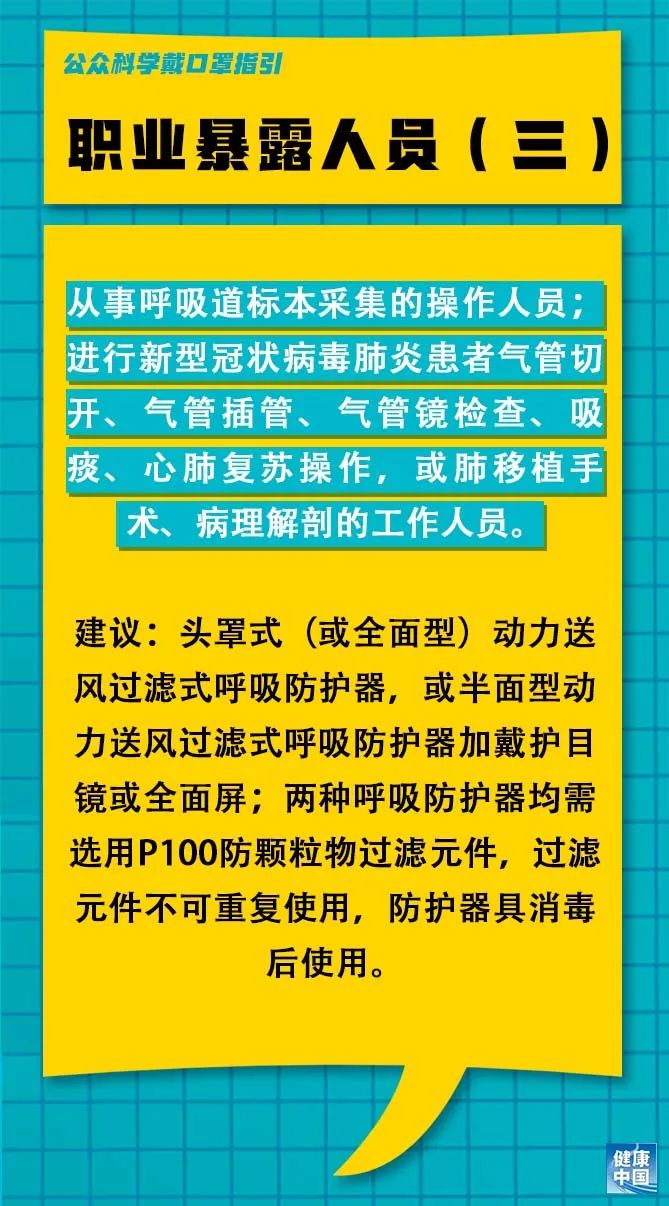 公众科学戴口罩指引

职业暴露人员（三）

从事呼吸道标本采集的操作人员；进行新型冠状病毒肺炎患者气管切开、气管插管、气管镜检查、吸痰、心肺复苏操作，或肺移植手术、病理解剖的工作人员。

建议：头罩式（或全面型）动力送风过滤式呼吸防护器，或半面型动力送风过滤式呼吸防护器加戴护目镜或全面屏；两种呼吸防护器均需选用P100防颗粒物过滤元件，过滤元件不可重复使用，防护器具消毒后使用。

健康中国